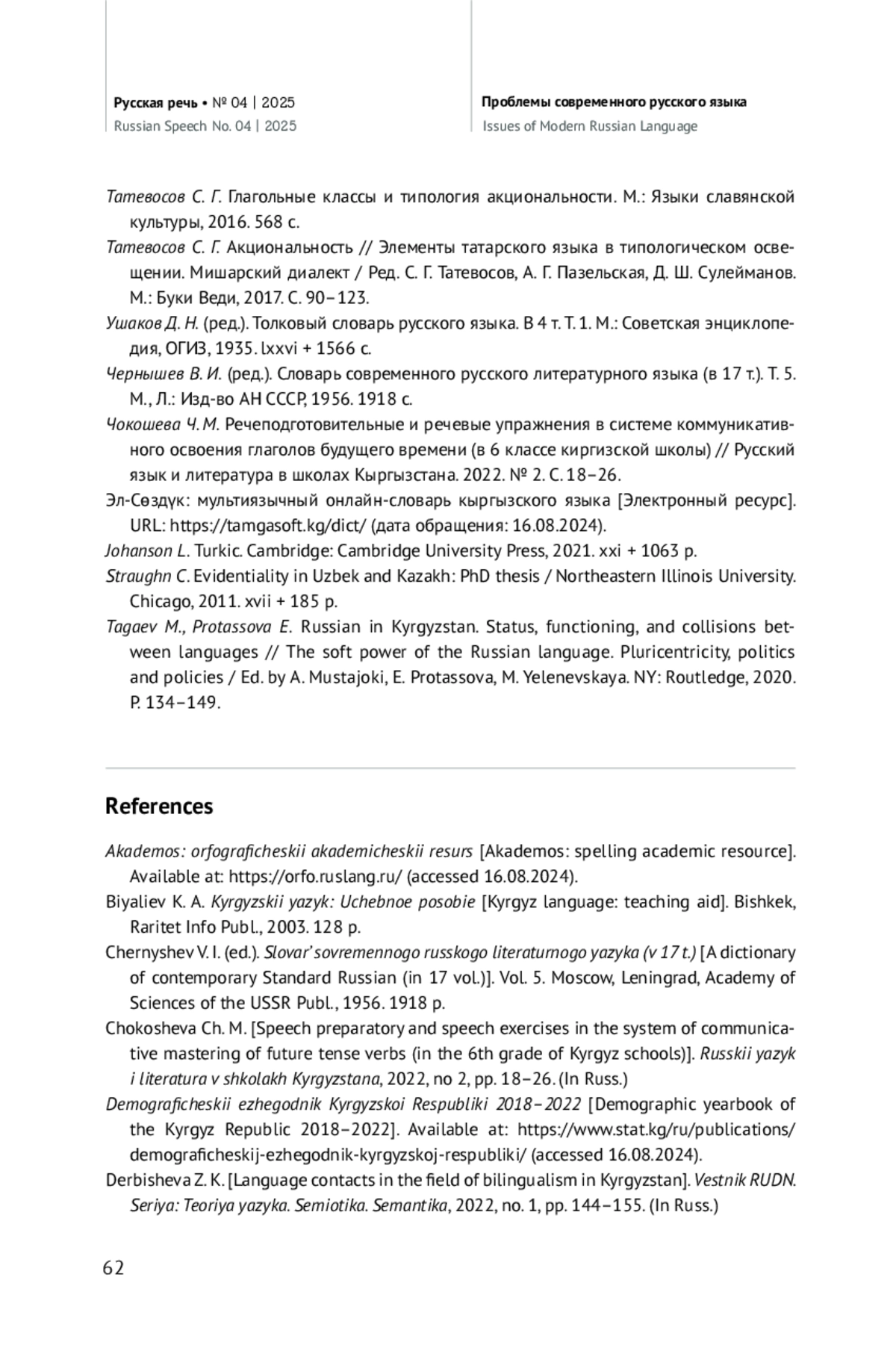 Русская речь • № 04 | 2025
Russian Speech No. 04 | 2025

Проблемы современного русского языка
Issues of Modern Russian Language

Татевосов С. Г. Глагольные классы и типология акциональности. М.: Языки славянской культуры, 2016. 568 с.
Татевосов С. Г. Акциональность // Элементы татарского языка в типологическом освещении. Мишарский диалект / Ред. С. Г. Татевосов, А. Г. Пазельская, Д. Ш. Сулейманов. М.: Буки Веди, 2017. С. 90–123.
Ушаков Д. Н. (ред.). Толковый словарь русского языка. В 4 т. Т. 1. М.: Советская энциклопедия, ОГИЗ, 1935. lxxvi + 1566 с.
Чернышев В. И. (ред.). Словарь современного русского литературного языка (в 17 т.). Т. 5. М., Л.: Изд-во АН СССР, 1956. 1918 с.
Чокошева Ч. М. Речеподготовительные и речевые упражнения в системе коммуникативного освоения глаголов будущего времени (в 6 классе киргизской школы) // Русский язык и литература в школах Кыргызстана. 2022. № 2. С. 18–26.
Эл-Сөздүк: мультиязычный онлайн-словарь кыргызского языка [Электронный ресурс]. URL: https://tamgasoft.kg/dict/ (дата обращения: 16.08.2024).
Johanson L. Turkic. Cambridge: Cambridge University Press, 2021. xxi + 1063 p.
Straughn C. Evidentiality in Uzbek and Kazakh: PhD thesis / Northeastern Illinois University. Chicago, 2011. xvii + 185 p.
Tagaev M., Protassova E. Russian in Kyrgyzstan. Status, functioning, and collisions between languages // The soft power of the Russian language. Pluricentricity, politics and policies / Ed. by A. Mustajoki, E. Protassova, M. Yelenevskaya. NY: Routledge, 2020. P. 134–149.

References

Akademos: orfograficheskii akademicheskii resurs [Akademos: spelling academic resource]. Available at: https://orfo.ruslang.ru/ (accessed 16.08.2024).
Biyaliev K. A. Kyrgyzskii yazyk: Uchebnoe posobie [Kyrgyz language: teaching aid]. Bishkek, Raritet Info Publ., 2003. 128 p.
Chernyshev V. I. (ed.). Slovar' sovremennogo russkogo literaturnogo yazyka (v 17 t.) [A dictionary of contemporary Standard Russian (in 17 vol.)]. Vol. 5. Moscow, Leningrad, Academy of Sciences of the USSR Publ., 1956. 1918 p.
Chokosheva Ch. M. [Speech preparatory and speech exercises in the system of communicative mastering of future tense verbs (in the 6th grade of Kyrgyz schools)]. Russkii yazyk i literatura v shkolakh Kyrgyzstana, 2022, no 2, pp. 18–26. (In Russ.)
Demograficheskii ezhegodnik Kyrgyzskoi Respubliki 2018–2022 [Demographic yearbook of the Kyrgyz Republic 2018–2022]. Available at: https://www.stat.kg/ru/publications/demograficheskij-ezhegodnik-kyrgyzskoj-respubliki/ (accessed 16.08.2024).
Derbisheva Z. K. [Language contacts in the field of bilingualism in Kyrgyzstan]. Vestnik RUDN. Seriya: Teoriya yazyka. Semiotika. Semantika, 2022, no. 1, pp. 144–155. (In Russ.)

62